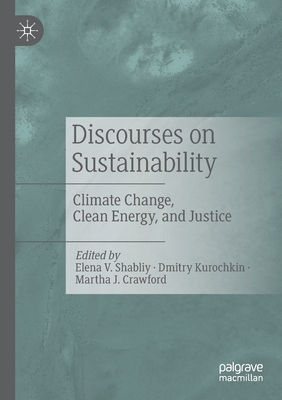 Discourses on Sustainability

Climate Change, Clean Energy, and Justice

Edited by
Elena V. Shabliy · Dmitry Kurochkin · Martha J. Crawford

palgrave
macmillan